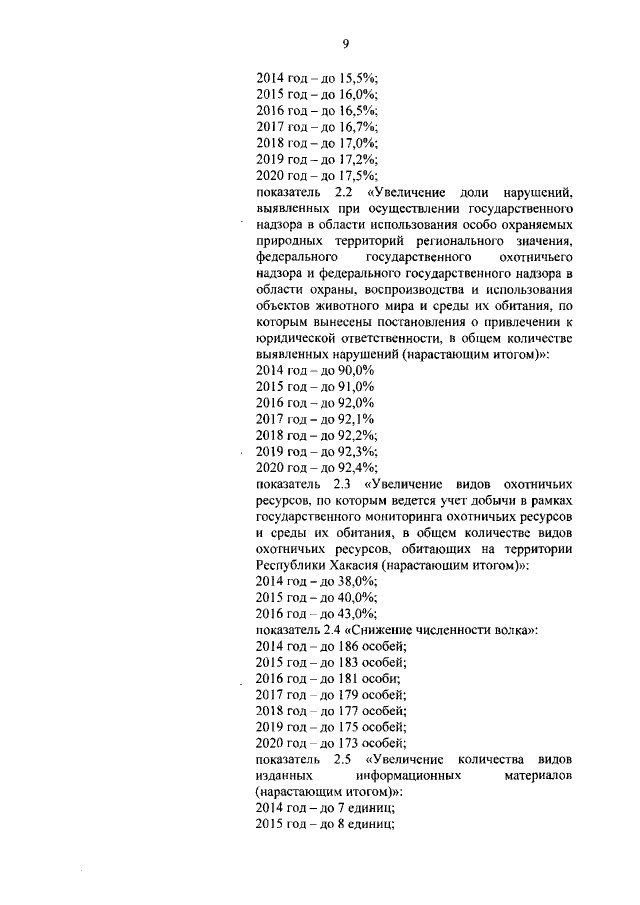 9

2014 год – до 15,5%;
2015 год – до 16,0%;
2016 год – до 16,5%;
2017 год – до 16,7%;
2018 год – до 17,0%;
2019 год – до 17,2%;
2020 год – до 17,5%;
показатель 2.2 «Увеличение доли нарушений, выявленных при осуществлении государственного надзора в области использования особо охраняемых природных территорий регионального значения, федерального государственного охотничьего надзора и федерального государственного надзора в области охраны, воспроизводства и использования объектов животного мира и среды их обитания, по которым вынесены постановления о привлечении к юридической ответственности, в общем количестве выявленных нарушений (нарастающим итогом)»:
2014 год – до 90,0%
2015 год – до 91,0%
2016 год – до 92,0%
2017 год – до 92,1%
2018 год – до 92,2%;
2019 год – до 92,3%;
2020 год – до 92,4%;
показатель 2.3 «Увеличение видов охотничьих ресурсов, по которым ведется учет добычи в рамках государственного мониторинга охотничьих ресурсов и среды их обитания, в общем количестве видов охотничьих ресурсов, обитающих на территории Республики Хакасия (нарастающим итогом)»:
2014 год – до 38,0%;
2015 год – до 40,0%;
2016 год – до 43,0%;
показатель 2.4 «Снижение численности волка»:
2014 год – до 186 особей;
2015 год – до 183 особей;
2016 год – до 181 особи;
2017 год – до 179 особей;
2018 год – до 177 особей;
2019 год – до 175 особей;
2020 год – до 173 особей;
показатель 2.5 «Увеличение количества видов изданных информационных материалов (нарастающим итогом)»:
2014 год – до 7 единиц;
2015 год – до 8 единиц;